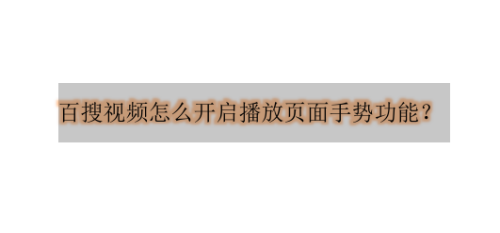 百搜视频怎么开启播放页面手势功能？